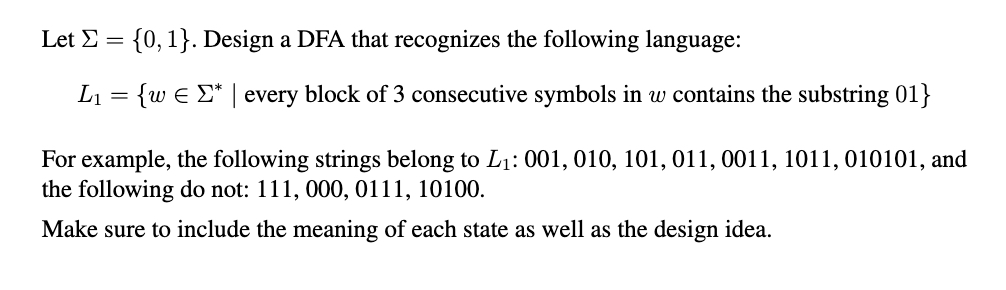 Let $\Sigma = \{0, 1\}$. Design a DFA that recognizes the following language:

$L_1 = \{w \in \Sigma^* \mid \text{every block of 3 consecutive symbols in } w \text{ contains the substring } 01\}$

For example, the following strings belong to $L_1$: $001, 010, 101, 011, 0011, 1011, 010101$, and the following do not: $111, 000, 0111, 10100$.

Make sure to include the meaning of each state as well as the design idea.